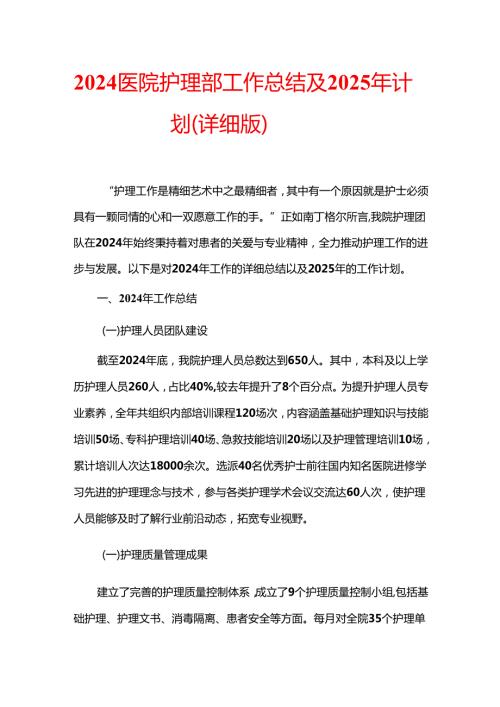 2024医院护理部工作总结及2025年计划(详细版)

“护理工作是精细艺术中之最精细者，其中有一个原因就是护士必须具有一颗同情的心和一双愿意工作的手。”正如南丁格尔所言,我院护理团队在2024年始终秉持着对患者的关爱与专业精神，全力推动护理工作的进步与发展。以下是对2024年工作的详细总结以及2025年的工作计划。

一、2024年工作总结

(一)护理人员团队建设

截至2024年底，我院护理人员总数达到650人。其中，本科及以上学历护理人员260人，占比40%,较去年提升了8个百分点。为提升护理人员专业素养，全年共组织内部培训课程120场次，内容涵盖基础护理知识与技能培训50场、专科护理培训40场、急救技能培训20场以及护理管理培训10场，累计培训人次达18000余次。选派40名优秀护士前往国内知名医院进修学习先进的护理理念与技术，参与各类护理学术会议交流达60人次，使护理人员能够及时了解行业前沿动态，拓宽专业视野。

(一)护理质量管理成果

建立了完善的护理质量控制体系 成立了9个护理质量控制小组,包括基础护理、护理文书、消毒隔离、患者安全等方面。每月对全院35个护理单